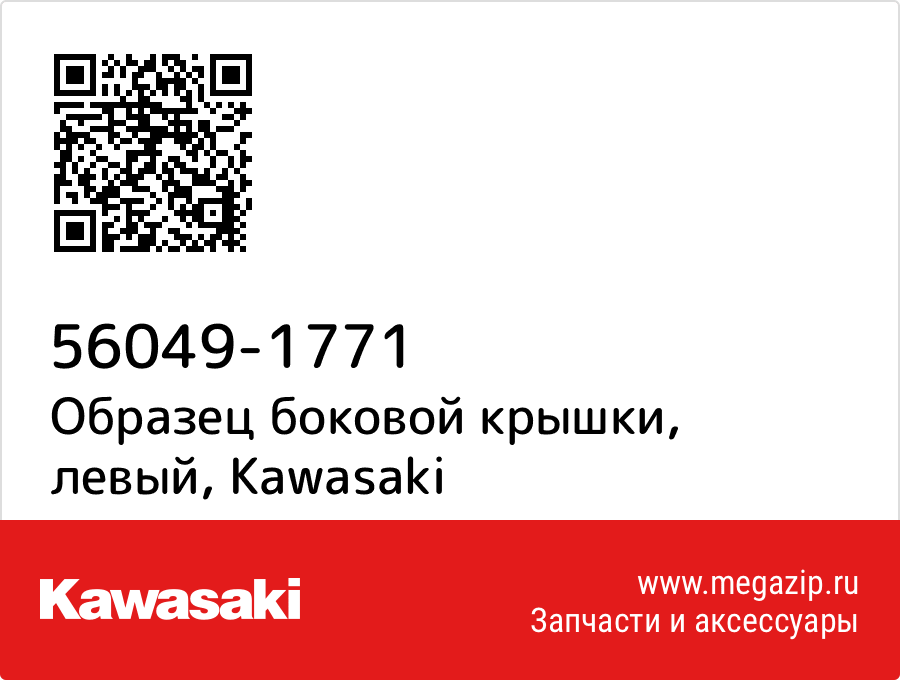 56049-1771
Образец боковой крышки, левый, Kawasaki

Kawasaki

www.megazip.ru
Запчасти и аксессуары